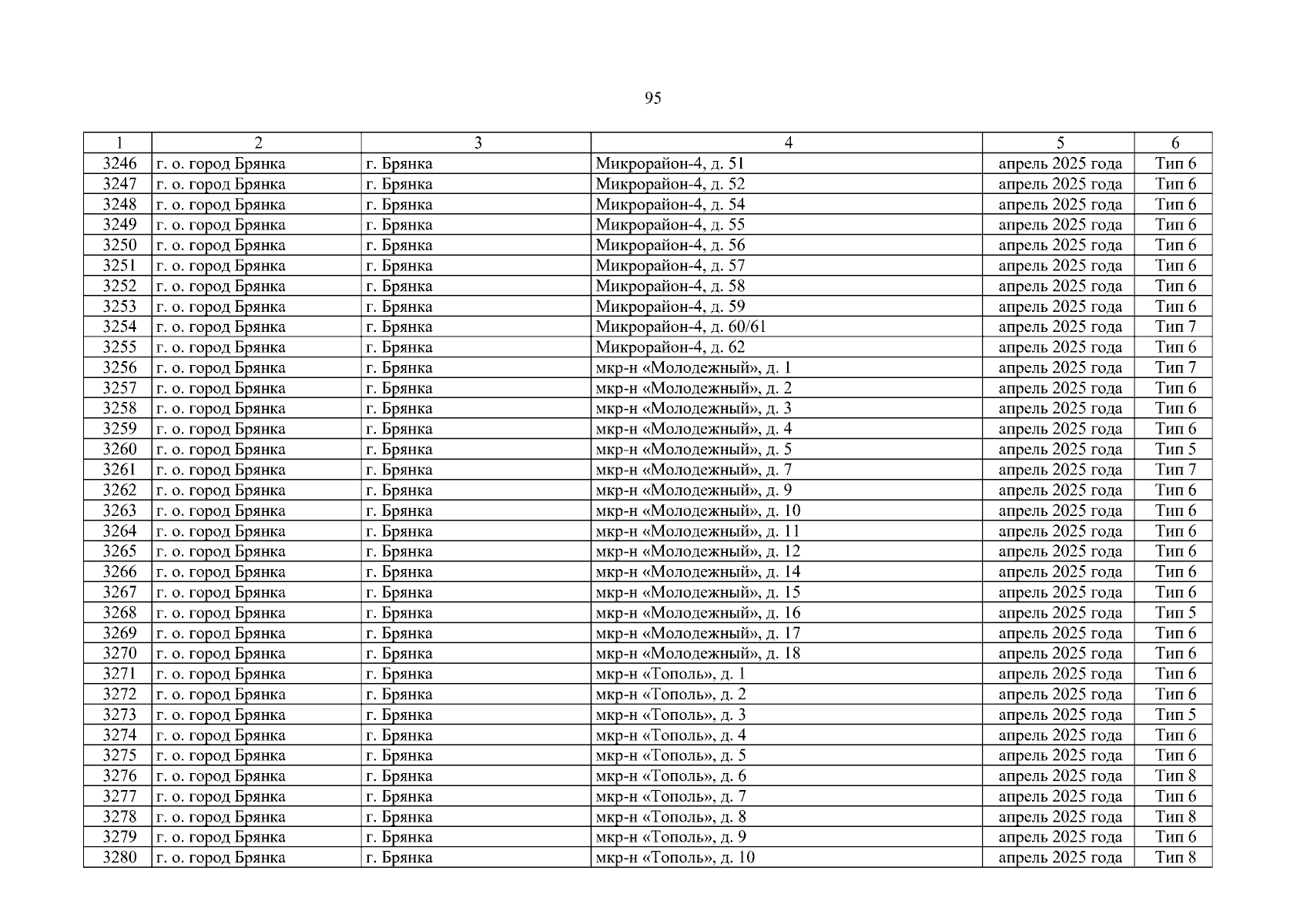 95

| 1 | 2 | 3 | 4 | 5 | 6 |
|---|---|---|---|---|---|
| 3246 | г. о. город Брянка | г. Брянка | Микрорайон-4, д. 51 | апрель 2025 года | Тип 6 |
| 3247 | г. о. город Брянка | г. Брянка | Микрорайон-4, д. 52 | апрель 2025 года | Тип 6 |
| 3248 | г. о. город Брянка | г. Брянка | Микрорайон-4, д. 54 | апрель 2025 года | Тип 6 |
| 3249 | г. о. город Брянка | г. Брянка | Микрорайон-4, д. 55 | апрель 2025 года | Тип 6 |
| 3250 | г. о. город Брянка | г. Брянка | Микрорайон-4, д. 56 | апрель 2025 года | Тип 6 |
| 3251 | г. о. город Брянка | г. Брянка | Микрорайон-4, д. 57 | апрель 2025 года | Тип 6 |
| 3252 | г. о. город Брянка | г. Брянка | Микрорайон-4, д. 58 | апрель 2025 года | Тип 6 |
| 3253 | г. о. город Брянка | г. Брянка | Микрорайон-4, д. 59 | апрель 2025 года | Тип 6 |
| 3254 | г. о. город Брянка | г. Брянка | Микрорайон-4, д. 60/61 | апрель 2025 года | Тип 7 |
| 3255 | г. о. город Брянка | г. Брянка | Микрорайон-4, д. 62 | апрель 2025 года | Тип 6 |
| 3256 | г. о. город Брянка | г. Брянка | мкр-н «Молодежный», д. 1 | апрель 2025 года | Тип 7 |
| 3257 | г. о. город Брянка | г. Брянка | мкр-н «Молодежный», д. 2 | апрель 2025 года | Тип 6 |
| 3258 | г. о. город Брянка | г. Брянка | мкр-н «Молодежный», д. 3 | апрель 2025 года | Тип 6 |
| 3259 | г. о. город Брянка | г. Брянка | мкр-н «Молодежный», д. 4 | апрель 2025 года | Тип 6 |
| 3260 | г. о. город Брянка | г. Брянка | мкр-н «Молодежный», д. 5 | апрель 2025 года | Тип 5 |
| 3261 | г. о. город Брянка | г. Брянка | мкр-н «Молодежный», д. 7 | апрель 2025 года | Тип 7 |
| 3262 | г. о. город Брянка | г. Брянка | мкр-н «Молодежный», д. 9 | апрель 2025 года | Тип 6 |
| 3263 | г. о. город Брянка | г. Брянка | мкр-н «Молодежный», д. 10 | апрель 2025 года | Тип 6 |
| 3264 | г. о. город Брянка | г. Брянка | мкр-н «Молодежный», д. 11 | апрель 2025 года | Тип 6 |
| 3265 | г. о. город Брянка | г. Брянка | мкр-н «Молодежный», д. 12 | апрель 2025 года | Тип 6 |
| 3266 | г. о. город Брянка | г. Брянка | мкр-н «Молодежный», д. 14 | апрель 2025 года | Тип 6 |
| 3267 | г. о. город Брянка | г. Брянка | мкр-н «Молодежный», д. 15 | апрель 2025 года | Тип 6 |
| 3268 | г. о. город Брянка | г. Брянка | мкр-н «Молодежный», д. 16 | апрель 2025 года | Тип 5 |
| 3269 | г. о. город Брянка | г. Брянка | мкр-н «Молодежный», д. 17 | апрель 2025 года | Тип 6 |
| 3270 | г. о. город Брянка | г. Брянка | мкр-н «Молодежный», д. 18 | апрель 2025 года | Тип 6 |
| 3271 | г. о. город Брянка | г. Брянка | мкр-н «Тополь», д. 1 | апрель 2025 года | Тип 6 |
| 3272 | г. о. город Брянка | г. Брянка | мкр-н «Тополь», д. 2 | апрель 2025 года | Тип 6 |
| 3273 | г. о. город Брянка | г. Брянка | мкр-н «Тополь», д. 3 | апрель 2025 года | Тип 5 |
| 3274 | г. о. город Брянка | г. Брянка | мкр-н «Тополь», д. 4 | апрель 2025 года | Тип 6 |
| 3275 | г. о. город Брянка | г. Брянка | мкр-н «Тополь», д. 5 | апрель 2025 года | Тип 6 |
| 3276 | г. о. город Брянка | г. Брянка | мкр-н «Тополь», д. 6 | апрель 2025 года | Тип 8 |
| 3277 | г. о. город Брянка | г. Брянка | мкр-н «Тополь», д. 7 | апрель 2025 года | Тип 6 |
| 3278 | г. о. город Брянка | г. Брянка | мкр-н «Тополь», д. 8 | апрель 2025 года | Тип 8 |
| 3279 | г. о. город Брянка | г. Брянка | мкр-н «Тополь», д. 9 | апрель 2025 года | Тип 6 |
| 3280 | г. о. город Брянка | г. Брянка | мкр-н «Тополь», д. 10 | апрель 2025 года | Тип 8 |